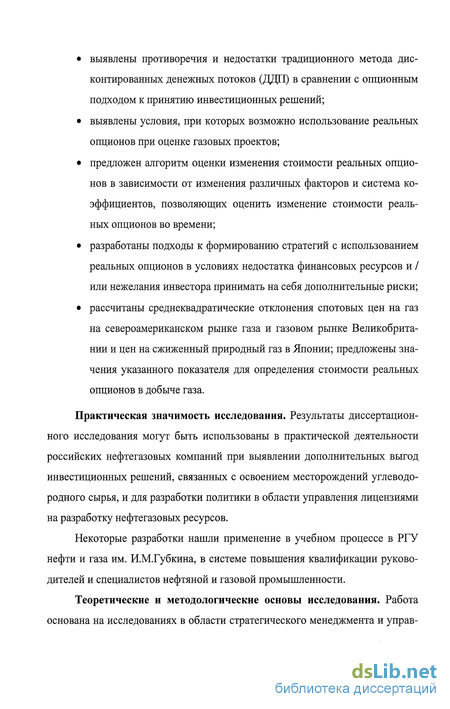 • выявлены противоречия и недостатки традиционного метода дисконтированных денежных потоков (ДДП) в сравнении с опционным подходом к принятию инвестиционных решений;

• выявлены условия, при которых возможно использование реальных опционов при оценке газовых проектов;

• предложен алгоритм оценки изменения стоимости реальных опционов в зависимости от изменения различных факторов и система коэффициентов, позволяющих оценить изменение стоимости реальных опционов во времени;

• разработаны подходы к формированию стратегий с использованием реальных опционов в условиях недостатка финансовых ресурсов и / или нежелания инвестора принимать на себя дополнительные риски;

• рассчитаны среднеквадратические отклонения спотовых цен на газ на североамериканском рынке газа и газовом рынке Великобритании и цен на сжиженный природный газ в Японии; предложены значения указанного показателя для определения стоимости реальных опционов в добыче газа.

Практическая значимость исследования. Результаты диссертационного исследования могут быть использованы в практической деятельности российских нефтегазовых компаний при выявлении дополнительных выгод инвестиционных решений, связанных с освоением месторождений углеводородного сырья, и для разработки политики в области управления лицензиями на разработку нефтегазовых ресурсов.

Некоторые разработки нашли применение в учебном процессе в РГУ нефти и газа им. И.М.Губкина, в системе повышения квалификации руководителей и специалистов нефтяной и газовой промышленности.

Теоретические и методологические основы исследования. Работа основана на исследованиях в области стратегического менеджмента и управ-

dsLib.net
библиотека диссертаций